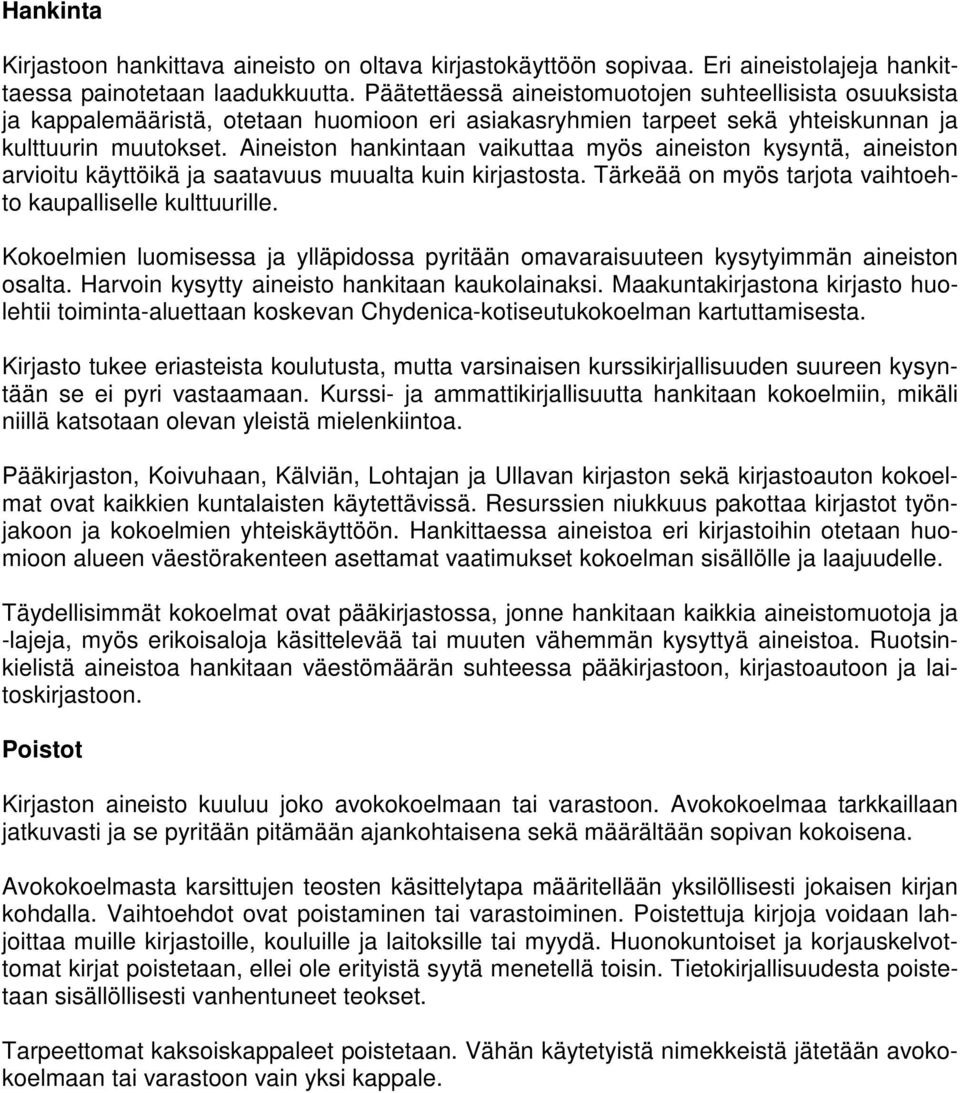 Hankinta

Kirjastoon hankittava aineisto on oltava kirjastokäyttöön sopivaa. Eri aineistolajeja hankittaessa painotetaan laadukkuutta. Päätettäessä aineistomuotojen suhteellisista osuuksista ja kappalemääristä, otetaan huomioon eri asiakasryhmien tarpeet sekä yhteiskunnan ja kulttuurin muutokset. Aineiston hankintaan vaikuttaa myös aineiston kysyntä, aineiston arvioitu käyttöikä ja saatavuus muualta kuin kirjastosta. Tärkeää on myös tarjota vaihtoehto kaupalliselle kulttuurille.

Kokoelmien luomisessa ja ylläpidossa pyritään omavaraisuuteen kysytyimmän aineiston osalta. Harvoin kysytty aineisto hankitaan kaukolainaksi. Maakuntakirjastona kirjasto huolehtii toiminta-aluettaan koskevan Chydenica-kotiseutukokoelman kartuttamisesta.

Kirjasto tukee eriasteista koulutusta, mutta varsinaisen kurssikirjallisuuden suureen kysyntään se ei pyri vastaamaan. Kurssi- ja ammattikirjallisuutta hankitaan kokoelmiin, mikäli niillä katsotaan olevan yleistä mielenkiintoa.

Pääkirjaston, Koivuhaan, Kälviän, Lohtajan ja Ullavan kirjaston sekä kirjastoauton kokoelmat ovat kaikkien kuntalaisten käytettävissä. Resurssien niukkuus pakottaa kirjastot työnjakoon ja kokoelmien yhteiskäyttöön. Hankittaessa aineistoa eri kirjastoihin otetaan huomioon alueen väestörakenteen asettamat vaatimukset kokoelman sisällölle ja laajuudelle.

Täydellisimmät kokoelmat ovat pääkirjastossa, jonne hankitaan kaikkia aineistomuotoja ja -lajeja, myös erikoisaloja käsittelevää tai muuten vähemmän kysyttyä aineistoa. Ruotsinkielistä aineistoa hankitaan väestömäärän suhteessa pääkirjastoon, kirjastoautoon ja laitoskirjastoon.

Poistot

Kirjaston aineisto kuuluu joko avokokoelmaan tai varastoon. Avokokoelmaa tarkkaillaan jatkuvasti ja se pyritään pitämään ajankohtaisena sekä määrältään sopivan kokoisena.

Avokokoelmasta karsittujen teosten käsittelytapa määritellään yksilöllisesti jokaisen kirjan kohdalla. Vaihtoehdot ovat poistaminen tai varastoiminen. Poistettuja kirjoja voidaan lahjoittaa muille kirjastoille, kouluille ja laitoksille tai myydä. Huonokuntoiset ja korjauskelvottomat kirjat poistetaan, ellei ole erityistä syytä menetellä toisin. Tietokirjallisuudesta poistetaan sisällöllisesti vanhentuneet teokset.

Tarpeettomat kaksoiskappaleet poistetaan. Vähän käytetyistä nimekkeistä jätetään avokokoelmaan tai varastoon vain yksi kappale.